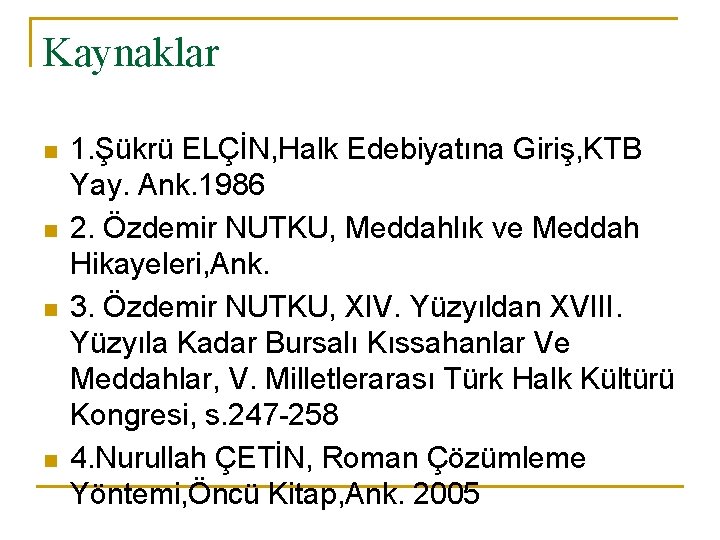 Kaynaklar

1.Şükrü ELÇİN,Halk Edebiyatına Giriş,KTB Yay. Ank.1986

2. Özdemir NUTKU, Meddahlık ve Meddah Hikayeleri,Ank.

3. Özdemir NUTKU, XIV. Yüzyıldan XVIII. Yüzyıla Kadar Bursalı Kıssahanlar Ve Meddahlar, V. Milletlerarası Türk Halk Kültürü Kongresi, s.247-258

4.Nurullah ÇETİN, Roman Çözümleme Yöntemi,Öncü Kitap,Ank. 2005